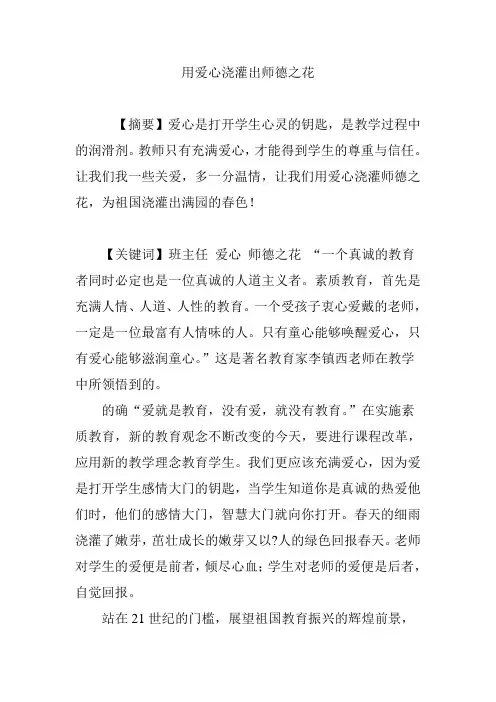 用爱心浇灌出师德之花

【摘要】爱心是打开学生心灵的钥匙，是教学过程中的润滑剂。教师只有充满爱心，才能得到学生的尊重与信任。让我们我一些关爱，多一分温情，让我们用爱心浇灌师德之花，为祖国浇灌出满园的春色！

【关键词】班主任 爱心 师德之花 “一个真诚的教育者同时必定也是一位真诚的人道主义者。素质教育，首先是充满人情、人道、人性的教育。一个受孩子衷心爱戴的老师，一定是一位最富有人情味的人。只有童心能够唤醒爱心，只有爱心能够滋润童心。”这是著名教育家李镇西老师在教学中所领悟到的。

的确“爱就是教育，没有爱，就没有教育。”在实施素质教育，新的教育观念不断改变的今天，要进行课程改革，应用新的教学理念教育学生。我们更应该充满爱心，因为爱是打开学生感情大门的钥匙，当学生知道你是真诚的热爱他们时，他们的感情大门，智慧大门就向你打开。春天的细雨浇灌了嫩芽，茁壮成长的嫩芽又以?人的绿色回报春天。老师对学生的爱便是前者，倾尽心血；学生对老师的爱便是后者，自觉回报。

站在 21 世纪的门槛，展望祖国教育振兴的辉煌前景，